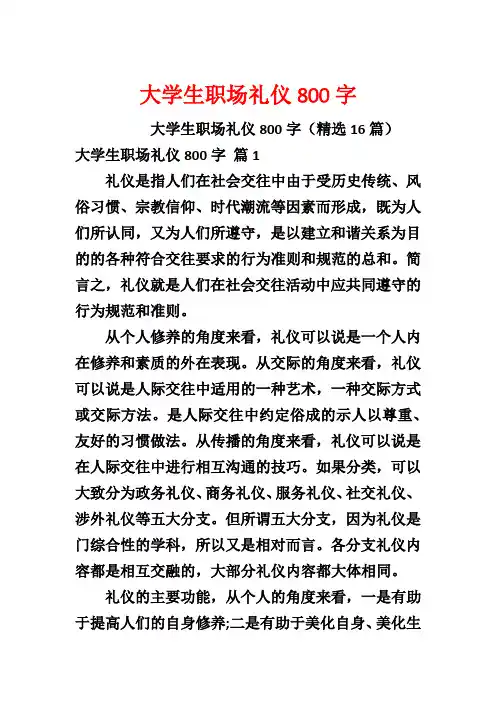 大学生职场礼仪 800 字

大学生职场礼仪 800 字（精选 16 篇）

大学生职场礼仪 800 字 篇 1

礼仪是指人们在社会交往中由于受历史传统、风俗习惯、宗教信仰、时代潮流等因素而形成，既为人们所认同，又为人们所遵守，是以建立和谐关系为目的的各种符合交往要求的行为准则和规范的总和。简言之，礼仪就是人们在社会交往活动中应共同遵守的行为规范和准则。

从个人修养的角度来看，礼仪可以说是一个人内在修养和素质的外在表现。从交际的角度来看，礼仪可以说是人际交往中适用的一种艺术，一种交际方式或交际方法。是人际交往中约定俗成的示人以尊重、友好的习惯做法。从传播的角度来看，礼仪可以说是在人际交往中进行相互沟通的技巧。如果分类，可以大致分为政务礼仪、商务礼仪、服务礼仪、社交礼仪、涉外礼仪等五大分支。但所谓五大分支，因为礼仪是门综合性的学科，所以又是相对而言。各分支礼仪内容都是相互交融的，大部分礼仪内容都大体相同。

礼仪的主要功能，从个人的角度来看，一是有助于提高人们的自身修养;二是有助于美化自身、美化生